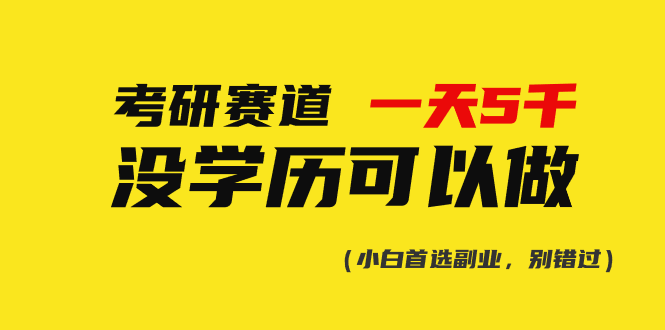 考研赛道 一天5千
没学历可以做

（小白首选副业，别错过）